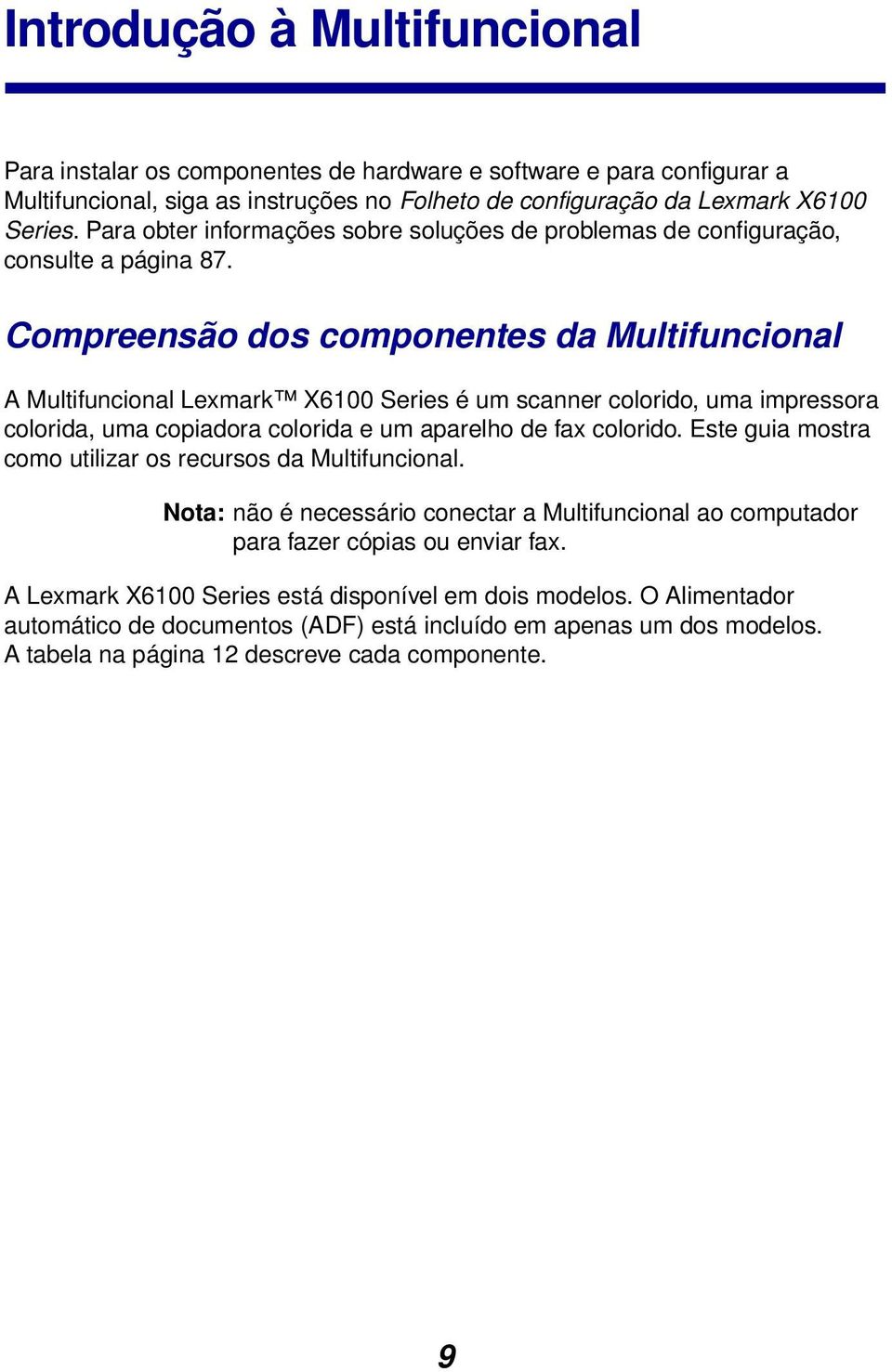 Introdução à Multifuncional

Para instalar os componentes de hardware e software e para configurar a Multifuncional, siga as instruções no Folheto de configuração da Lexmark X6100 Series. Para obter informações sobre soluções de problemas de configuração, consulte a página 87.

Compreensão dos componentes da Multifuncional

A Multifuncional Lexmark™ X6100 Series é um scanner colorido, uma impressora colorida, uma copiadora colorida e um aparelho de fax colorido. Este guia mostra como utilizar os recursos da Multifuncional.

Nota: não é necessário conectar a Multifuncional ao computador para fazer cópias ou enviar fax.

A Lexmark X6100 Series está disponível em dois modelos. O Alimentador automático de documentos (ADF) está incluído em apenas um dos modelos. A tabela na página 12 descreve cada componente.

9